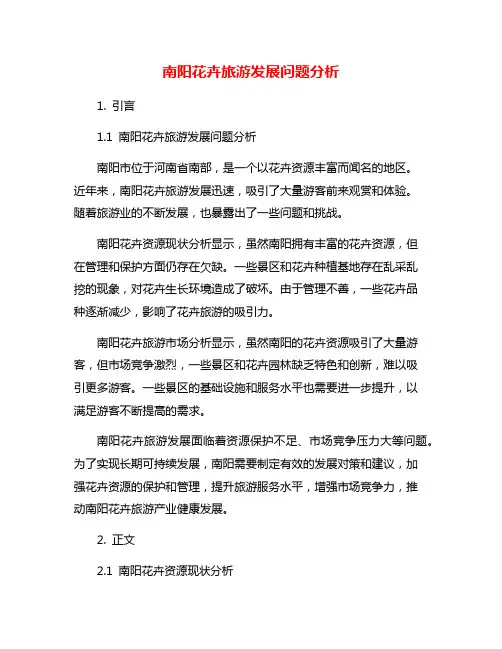 南阳花卉旅游发展问题分析

1. 引言

1.1 南阳花卉旅游发展问题分析

南阳市位于河南省南部，是一个以花卉资源丰富而闻名的地区。近年来，南阳花卉旅游发展迅速，吸引了大量游客前来观赏和体验。随着旅游业的不断发展，也暴露出了一些问题和挑战。

南阳花卉资源现状分析显示，虽然南阳拥有丰富的花卉资源，但在管理和保护方面仍存在欠缺。一些景区和花卉种植基地存在乱采乱挖的现象，对花卉生长环境造成了破坏。由于管理不善，一些花卉品种逐渐减少，影响了花卉旅游的吸引力。

南阳花卉旅游市场分析显示，虽然南阳的花卉资源吸引了大量游客，但市场竞争激烈，一些景区和花卉园林缺乏特色和创新，难以吸引更多游客。一些景区的基础设施和服务水平也需要进一步提升，以满足游客不断提高的需求。

南阳花卉旅游发展面临着资源保护不足、市场竞争压力大等问题。为了实现长期可持续发展，南阳需要制定有效的发展对策和建议，加强花卉资源的保护和管理，提升旅游服务水平，增强市场竞争力，推动南阳花卉旅游产业健康发展。

2. 正文

2.1 南阳花卉资源现状分析